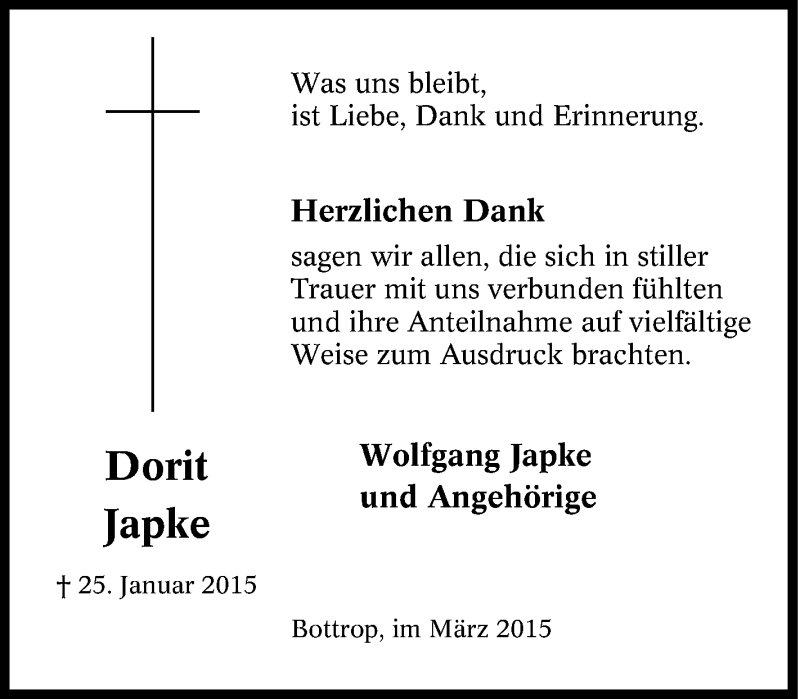 Was uns bleibt,
ist Liebe, Dank und Erinnerung.

Herzlichen Dank

sagen wir allen, die sich in stiller Trauer mit uns verbunden fühlten und ihre Anteilnahme auf vielfältige Weise zum Ausdruck brachten.

Dorit
Japke

† 25. Januar 2015

Wolfgang Japke
und Angehörige

Bottrop, im März 2015